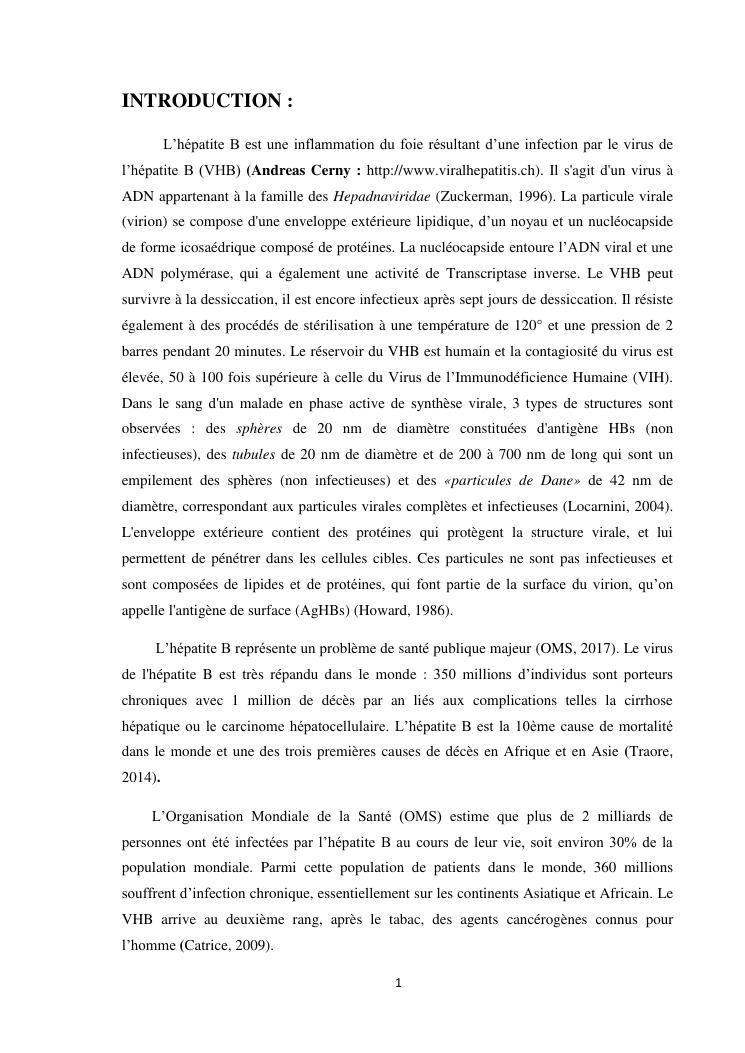 INTRODUCTION :

L’hépatite B est une inflammation du foie résultant d’une infection par le virus de l’hépatite B (VHB) (Andreas Cerny : http://www.viralhepatitis.ch). Il s'agit d'un virus à ADN appartenant à la famille des Hepadnaviridae (Zuckerman, 1996). La particule virale (virion) se compose d'une enveloppe extérieure lipidique, d’un noyau et un nucléocapside de forme icosaédrique composé de protéines. La nucléocapside entoure l’ADN viral et une ADN polymérase, qui a également une activité de Transcriptase inverse. Le VHB peut survivre à la dessiccation, il est encore infectieux après sept jours de dessiccation. Il résiste également à des procédés de stérilisation à une température de 120° et une pression de 2 barres pendant 20 minutes. Le réservoir du VHB est humain et la contagiosité du virus est élevée, 50 à 100 fois supérieure à celle du Virus de l’Immunodéficience Humaine (VIH). Dans le sang d'un malade en phase active de synthèse virale, 3 types de structures sont observées : des sphères de 20 nm de diamètre constituées d'antigène HBs (non infectieuses), des tubules de 20 nm de diamètre et de 200 à 700 nm de long qui sont un empilement des sphères (non infectieuses) et des «particules de Dane» de 42 nm de diamètre, correspondant aux particules virales complètes et infectieuses (Locarnini, 2004). L'enveloppe extérieure contient des protéines qui protègent la structure virale, et lui permettent de pénétrer dans les cellules cibles. Ces particules ne sont pas infectieuses et sont composées de lipides et de protéines, qui font partie de la surface du virion, qu’on appelle l'antigène de surface (AgHBs) (Howard, 1986).

L’hépatite B représente un problème de santé publique majeur (OMS, 2017). Le virus de l'hépatite B est très répandu dans le monde : 350 millions d’individus sont porteurs chroniques avec 1 million de décès par an liés aux complications telles la cirrhose hépatique ou le carcinome hépatocellulaire. L’hépatite B est la 10ème cause de mortalité dans le monde et une des trois premières causes de décès en Afrique et en Asie (Traore, 2014).

L’Organisation Mondiale de la Santé (OMS) estime que plus de 2 milliards de personnes ont été infectées par l’hépatite B au cours de leur vie, soit environ 30% de la population mondiale. Parmi cette population de patients dans le monde, 360 millions souffrent d’infection chronique, essentiellement sur les continents Asiatique et Africain. Le VHB arrive au deuxième rang, après le tabac, des agents cancérogènes connus pour l’homme (Catrice, 2009).

1